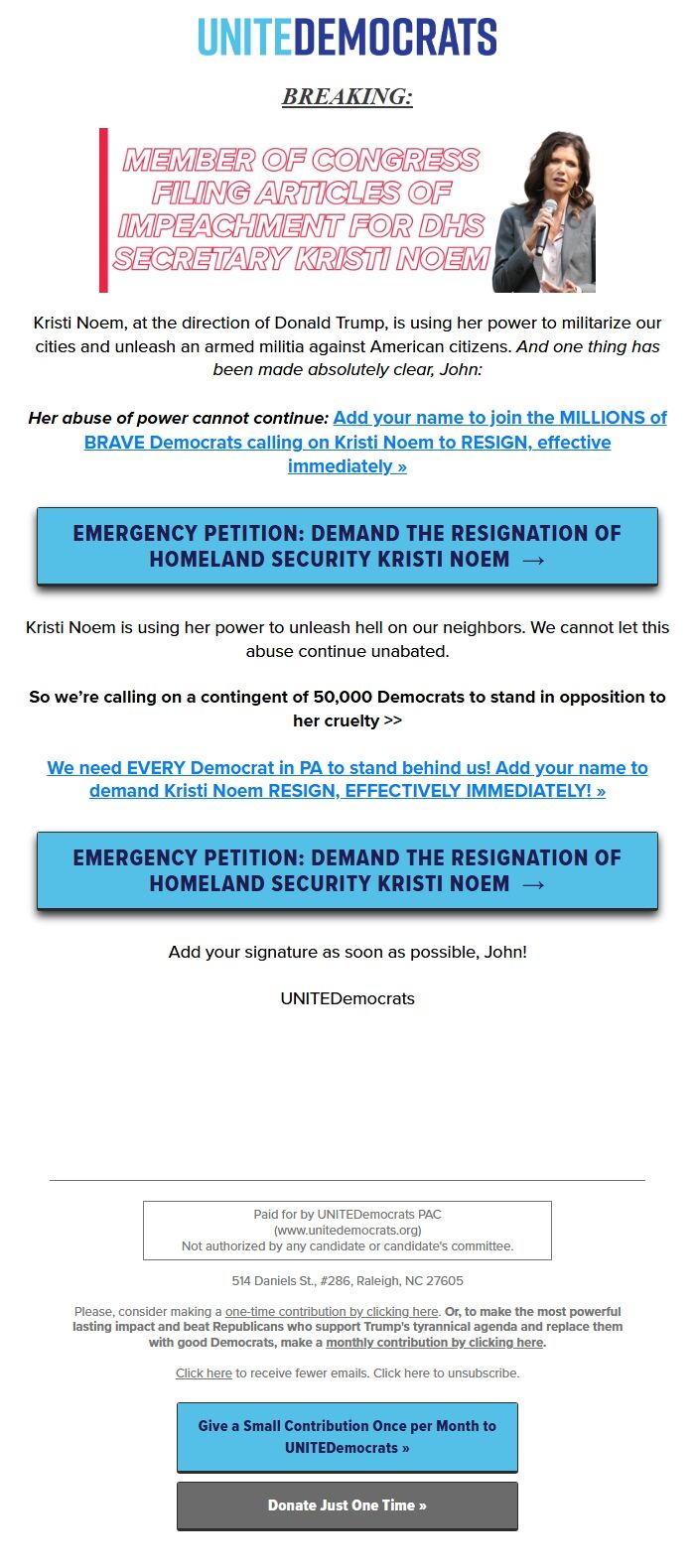 UNITEDEMOCRATS

BREAKING:

MEMBER OF CONGRESS FILING ARTICLES OF IMPEACHMENT FOR DHS SECRETARY KRISTI NOEM

Kristi Noem, at the direction of Donald Trump, is using her power to militarize our cities and unleash an armed militia against American citizens. And one thing has been made absolutely clear, John:

Her abuse of power cannot continue: Add your name to join the MILLIONS of BRAVE Democrats calling on Kristi Noem to RESIGN, effective immediately »

EMERGENCY PETITION: DEMAND THE RESIGNATION OF HOMELAND SECURITY KRISTI NOEM →

Kristi Noem is using her power to unleash hell on our neighbors. We cannot let this abuse continue unabated.

So we're calling on a contingent of 50,000 Democrats to stand in opposition to her cruelty >>

We need EVERY Democrat in PA to stand behind us! Add your name to demand Kristi Noem RESIGN, EFFECTIVELY IMMEDIATELY! »

EMERGENCY PETITION: DEMAND THE RESIGNATION OF HOMELAND SECURITY KRISTI NOEM →

Add your signature as soon as possible, John!

UNITEDemocrats

Paid for by UNITEDemocrats PAC (www.unitedemocrats.org) Not authorized by any candidate or candidate's committee.

514 Daniels St., #286, Raleigh, NC 27605

Please, consider making a one-time contribution by clicking here. Or, to make the most powerful lasting impact and beat Republicans who support Trump's tyrannical agenda and replace them with good Democrats, make a monthly contribution by clicking here.

Click here to receive fewer emails. Click here to unsubscribe.

Give a Small Contribution Once per Month to UNITEDemocrats »

Donate Just One Time »